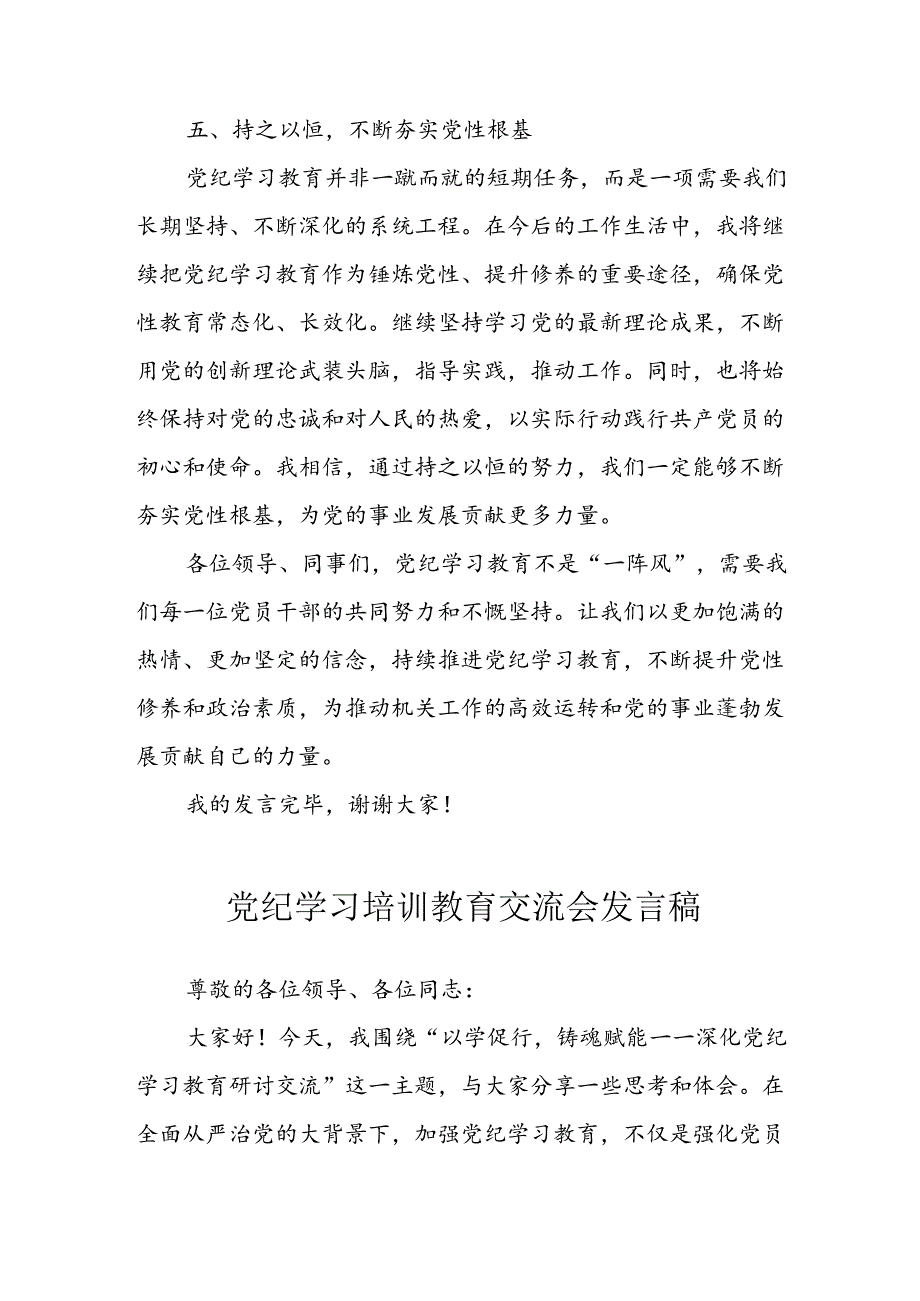 五、持之以恒，不断夯实党性根基

党纪学习教育并非一蹴而就的短期任务，而是一项需要我们长期坚持、不断深化的系统工程。在今后的工作生活中，我将继续把党纪学习教育作为锤炼党性、提升修养的重要途径，确保党性教育常态化、长效化。继续坚持学习党的最新理论成果，不断用党的创新理论武装头脑，指导实践，推动工作。同时，也将始终保持对党的忠诚和对人民的热爱，以实际行动践行共产党员的初心和使命。我相信，通过持之以恒的努力，我们一定能够不断夯实党性根基，为党的事业发展贡献更多力量。

各位领导、同事们，党纪学习教育不是“一阵风”，需要我们每一位党员干部的共同努力和不懈坚持。让我们以更加饱满的热情、更加坚定的信念，持续推进党纪学习教育，不断提升党性修养和政治素质，为推动机关工作的高效运转和党的事业蓬勃发展贡献自己的力量。

我的发言完毕，谢谢大家！

党纪学习培训教育交流会发言稿

尊敬的各位领导、各位同志：

大家好！今天，我围绕“以学促行，铸魂赋能——深化党纪学习教育研讨交流”这一主题，与大家分享一些思考和体会。在全面从严治党的大背景下，加强党纪学习教育，不仅是强化党员